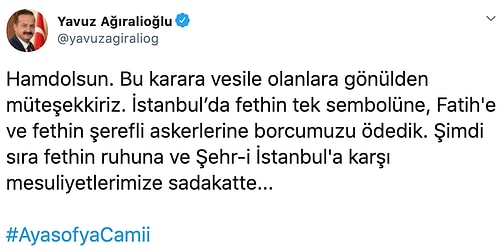 Yavuz Ağıralioğlu
@yavuzagiraliog

Hamdolsun. Bu karara vesile olanlara gönülden müteşekkiriz. İstanbul'da fethin tek sembolüne, Fatih'e ve fethin şerefli askerlerine borcumuzu ödedik. Şimdi sıra fethin ruhuna ve Şehr-i İstanbul'a karşı mesuliyetlerimize sadakatte...

#AyasofyaCamii